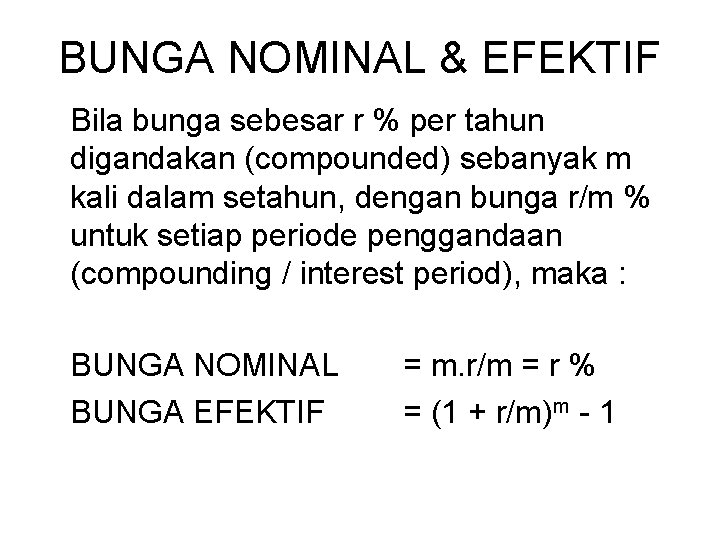 BUNGA NOMINAL & EFEKTIF

Bila bunga sebesar r % per tahun digandakan (compounded) sebanyak m kali dalam setahun, dengan bunga r/m % untuk setiap periode penggandaan (compounding / interest period), maka :

BUNGA NOMINAL = m.r/m = r %

BUNGA EFEKTIF = $(1 + r/m)^m - 1$